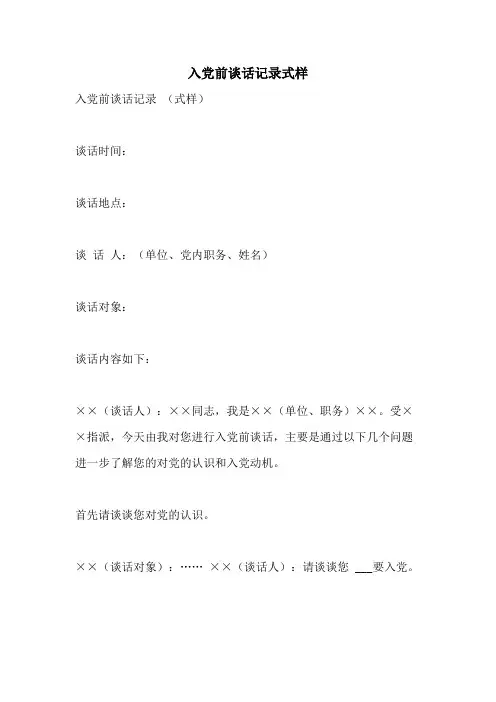 入党前谈话记录式样

入党前谈话记录 （式样）

谈话时间：

谈话地点：

谈 话 人：（单位、党内职务、姓名）

谈话对象：

谈话内容如下：

××（谈话人）：××同志，我是××（单位、职务）××。受××指派，今天由我对您进行入党前谈话，主要是通过以下几个问题进一步了解您的对党的认识和入党动机。

首先请谈谈您对党的认识。

××（谈话对象）：…… ××（谈话人）：请谈谈您 ___要入党。